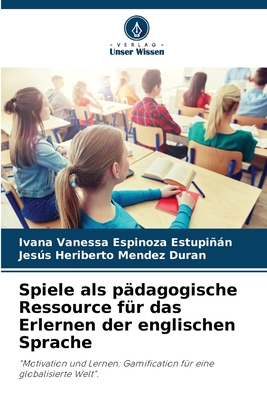 VERLAG
Unser Wissen

Ivana Vanessa Espinoza Estupiñán
Jesús Heriberto Mendez Duran

Spiele als pädagogische Ressource für das Erlernen der englischen Sprache

"Motivation und Lernen: Gamification für eine globalisierte Welt".